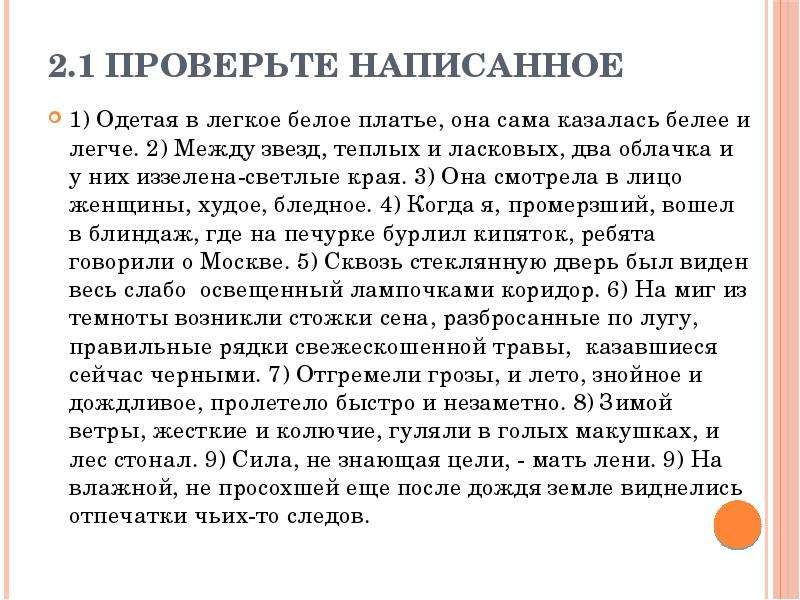 2.1 ПРОВЕРЬТЕ НАПИСАННОЕ

1) Одетая в легкое белое платье, она сама казалась белее и легче. 2) Между звезд, теплых и ласковых, два облачка и у них иззелена-светлые края. 3) Она смотрела в лицо женщины, худое, бледное. 4) Когда я, промерзший, вошел в блиндаж, где на печурке бурлил кипяток, ребята говорили о Москве. 5) Сквозь стеклянную дверь был виден весь слабо освещенный лампочками коридор. 6) На миг из темноты возникли стожки сена, разбросанные по лугу, правильные рядки свежескошенной травы, казавшиеся сейчас черными. 7) Отгремели грозы, и лето, знойное и дождливое, пролетело быстро и незаметно. 8) Зимой ветры, жесткие и колючие, гуляли в голых макушках, и лес стонал. 9) Сила, не знающая цели, - мать лени. 9) На влажной, не просохшей еще после дождя земле виднелись отпечатки чьих-то следов.